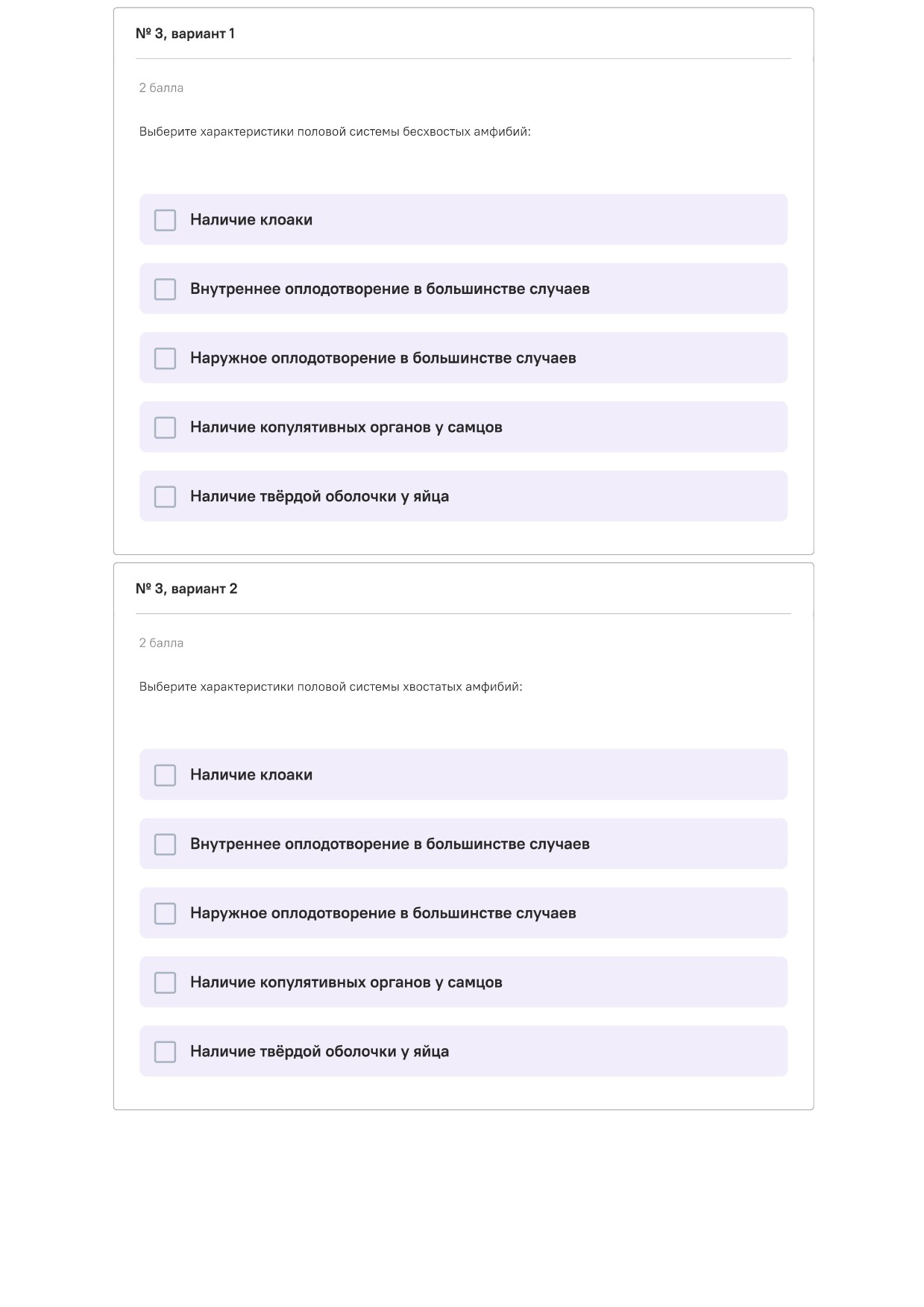 № 3, вариант 1

2 балла

Выберите характеристики половой системы бесхвостых амфибий:

Наличие клоаки

Внутреннее оплодотворение в большинстве случаев

Наружное оплодотворение в большинстве случаев

Наличие копулятивных органов у самцов

Наличие твёрдой оболочки у яйца

№ 3, вариант 2

2 балла

Выберите характеристики половой системы хвостатых амфибий:

Наличие клоаки

Внутреннее оплодотворение в большинстве случаев

Наружное оплодотворение в большинстве случаев

Наличие копулятивных органов у самцов

Наличие твёрдой оболочки у яйца